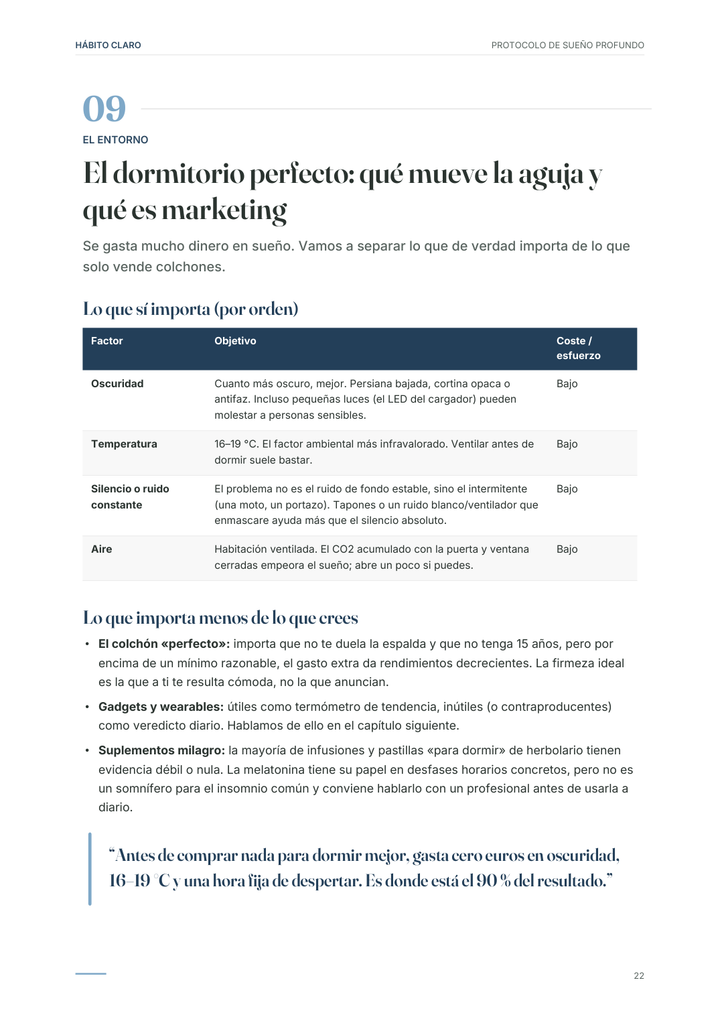 HÁBITO CLARO

PROTOCOLO DE SUEÑO PROFUNDO

09

EL ENTORNO

El dormitorio perfecto: qué mueve la aguja y qué es marketing

Se gasta mucho dinero en sueño. Vamos a separar lo que de verdad importa de lo que solo vende colchones.

Lo que sí importa (por orden)

| Factor | Objetivo | Coste / esfuerzo |
|---|---|---|
| Oscuridad | Cuanto más oscuro, mejor. Persiana bajada, cortina opaca o antifaz. Incluso pequeñas luces (el LED del cargador) pueden molestar a personas sensibles. | Bajo |
| Temperatura | 16–19 °C. El factor ambiental más infravalorado. Ventilar antes de dormir suele bastar. | Bajo |
| Silencio o ruido constante | El problema no es el ruido de fondo estable, sino el intermitente (una moto, un portazo). Tapones o un ruido blanco/ventilador que enmascare ayuda más que el silencio absoluto. | Bajo |
| Aire | Habitación ventilada. El CO2 acumulado con la puerta y ventana cerradas empeora el sueño; abre un poco si puedes. | Bajo |

Lo que importa menos de lo que crees

• El colchón «perfecto»: importa que no te duela la espalda y que no tenga 15 años, pero por encima de un mínimo razonable, el gasto extra da rendimientos decrecientes. La firmeza ideal es la que a ti te resulta cómoda, no la que anuncian.

• Gadgets y wearables: útiles como termómetro de tendencia, inútiles (o contraproducentes) como veredicto diario. Hablamos de ello en el capítulo siguiente.

• Suplementos milagro: la mayoría de infusiones y pastillas «para dormir» de herbolario tienen evidencia débil o nula. La melatonina tiene su papel en desfases horarios concretos, pero no es un somnífero para el insomnio común y conviene hablarlo con un profesional antes de usarla a diario.

"Antes de comprar nada para dormir mejor, gasta cero euros en oscuridad, 16–19 °C y una hora fija de despertar. Es donde está el 90 % del resultado."

22